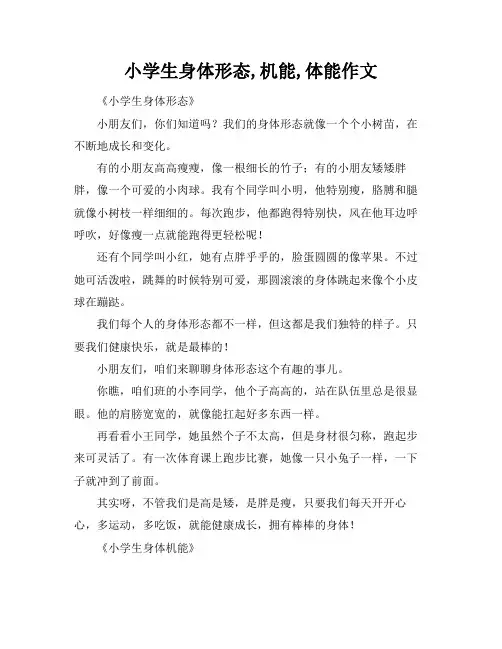 小学生身体形态,机能,体能作文

《小学生身体形态》

小朋友们，你们知道吗？我们的身体形态就像一个个小树苗，在不断地成长和变化。

有的小朋友高高瘦瘦，像一根细长的竹子；有的小朋友矮矮胖胖，像一个可爱的小肉球。我有个同学叫小明，他特别瘦，胳膊和腿就像小树枝一样细细的。每次跑步，他都跑得特别快，风在他耳边呼呼吹，好像瘦一点就能跑得更轻松呢！

还有个同学叫小红，她有点胖乎乎的，脸蛋圆圆的像苹果。不过她可活泼啦，跳舞的时候特别可爱，那圆滚滚的身体跳起来像个小皮球在蹦跶。

我们每个人的身体形态都不一样，但这都是我们独特的样子。只要我们健康快乐，就是最棒的！

小朋友们，咱们来聊聊身体形态这个有趣的事儿。

你瞧，咱们班的小李同学，他个子高高的，站在队伍里总是很显眼。他的肩膀宽宽的，就像能扛起好多东西一样。

再看看小王同学，她虽然个子不太高，但是身材很匀称，跑起步来可灵活了。有一次体育课上跑步比赛，她像一只小兔子一样，一下子就冲到了前面。

其实呀，不管我们是高是矮，是胖是瘦，只要我们每天开开心心，多运动，多吃饭，就能健康成长，拥有棒棒的身体！

《小学生身体机能》